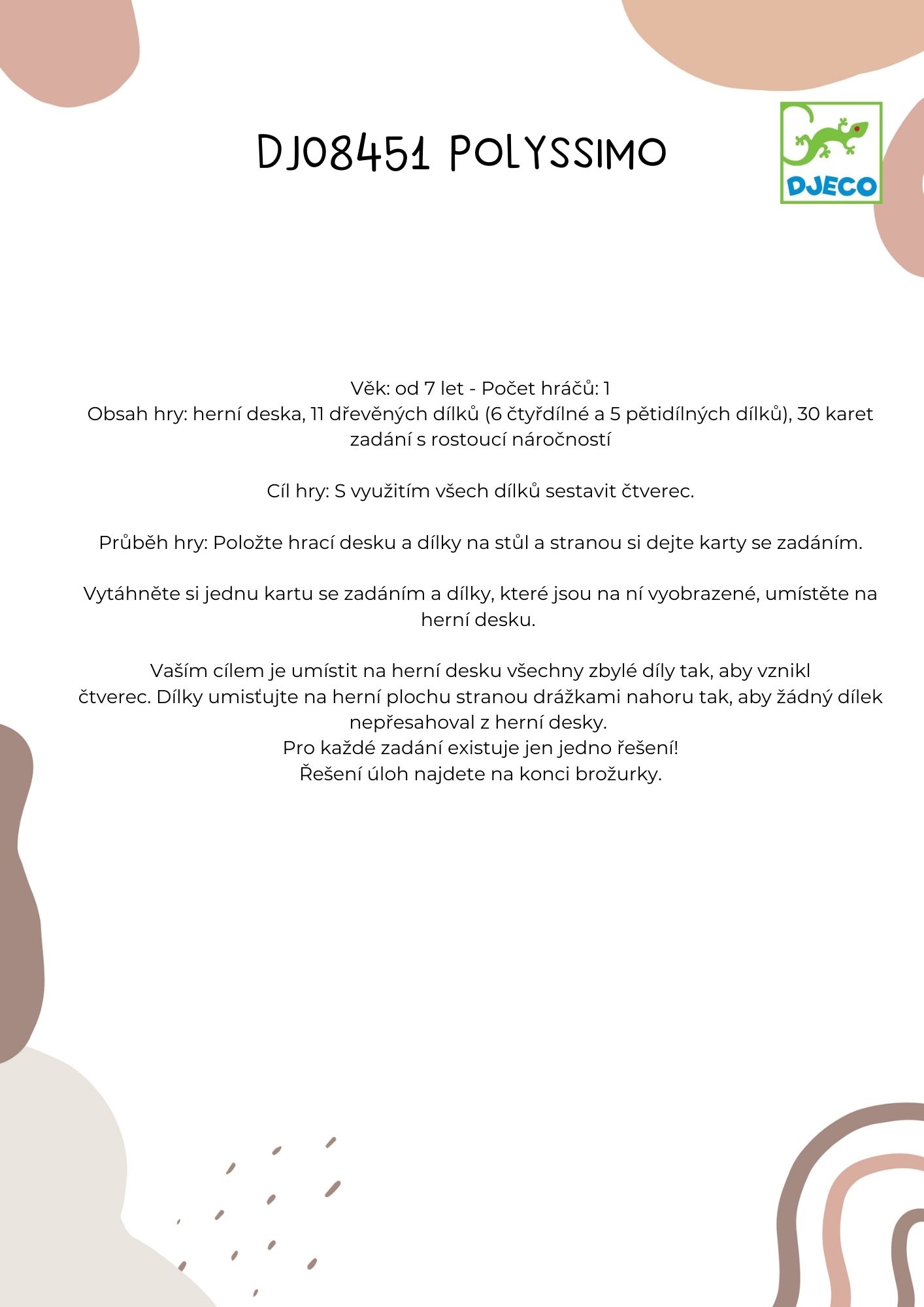 DJ08451 POLYSSIMO

DJECO

Věk: od 7 let - Počet hráčů: 1
Obsah hry: herní deska, 11 dřevěných dílků (6 čtyřdílné a 5 pětidílných dílků), 30 karet zadání s rostoucí náročností

Cíl hry: S využitím všech dílků sestavit čtverec.

Průběh hry: Položte hrací desku a dílky na stůl a stranou si dejte karty se zadáním.

Vytáhněte si jednu kartu se zadáním a dílky, které jsou na ní vyobrazené, umístěte na herní desku.

Vaším cílem je umístit na herní desku všechny zbylé díly tak, aby vznikl čtverec. Dílky umisťujte na herní plochu stranou drážkami nahoru tak, aby žádný dílek nepřesahoval z herní desky.
Pro každé zadání existuje jen jedno řešení!
Řešení úloh najdete na konci brožurky.